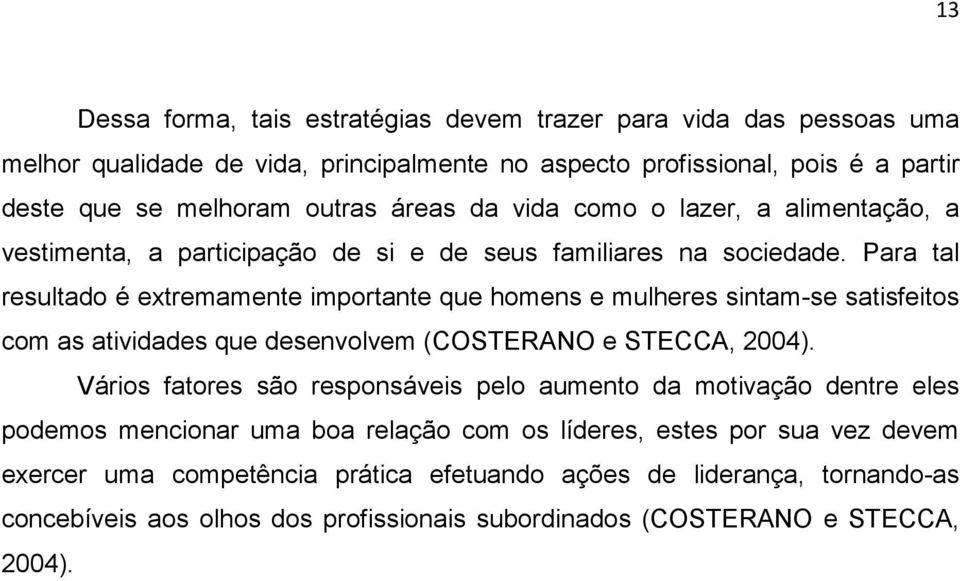 13

Dessa forma, tais estratégias devem trazer para vida das pessoas uma melhor qualidade de vida, principalmente no aspecto profissional, pois é a partir deste que se melhoram outras áreas da vida como o lazer, a alimentação, a vestimenta, a participação de si e de seus familiares na sociedade. Para tal resultado é extremamente importante que homens e mulheres sintam-se satisfeitos com as atividades que desenvolvem (COSTERANO e STECCA, 2004).

Vários fatores são responsáveis pelo aumento da motivação dentre eles podemos mencionar uma boa relação com os líderes, estes por sua vez devem exercer uma competência prática efetuando ações de liderança, tornando-as concebíveis aos olhos dos profissionais subordinados (COSTERANO e STECCA, 2004).